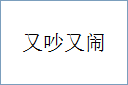 又吵又闹